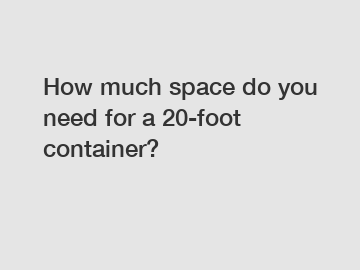 How much space do you need for a 20-foot container?